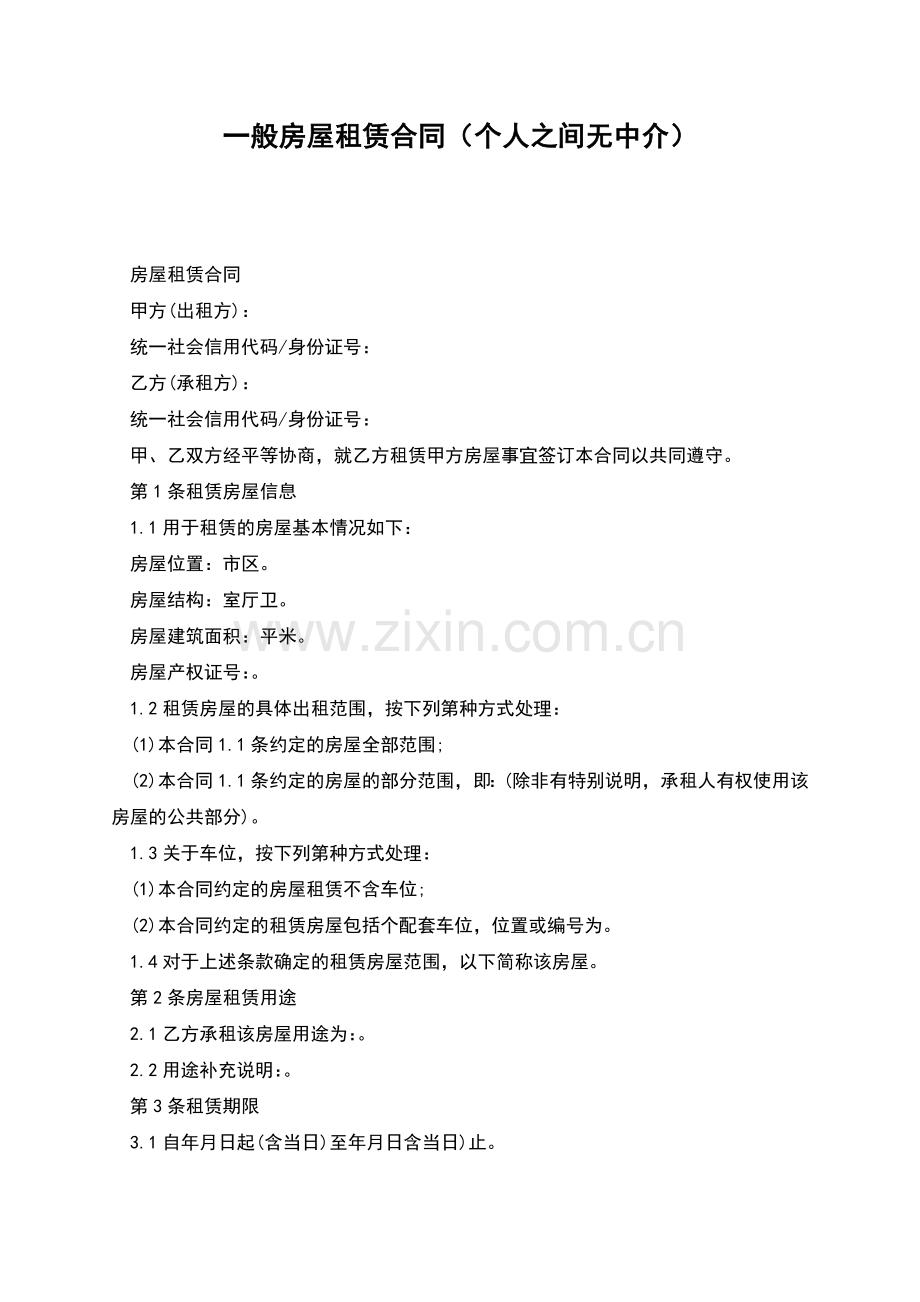 一般房屋租赁合同（个人之间无中介）

房屋租赁合同

甲方(出租方)：

统一社会信用代码/身份证号：

乙方(承租方)：

统一社会信用代码/身份证号：

甲、乙双方经平等协商，就乙方租赁甲方房屋事宜签订本合同以共同遵守。

第1条租赁房屋信息

1.1用于租赁的房屋基本情况如下：

房屋位置：市区。

房屋结构：室厅卫。

房屋建筑面积：平米。

房屋产权证号：。

1.2租赁房屋的具体出租范围，按下列第种方式处理：

(1)本合同1.1条约定的房屋全部范围;

(2)本合同1.1条约定的房屋的部分范围，即:(除非有特别说明，承租人有权使用该房屋的公共部分)。

1.3关于车位，按下列第种方式处理：

(1)本合同约定的房屋租赁不含车位;

(2)本合同约定的租赁房屋包括个配套车位，位置或编号为。

1.4对于上述条款确定的租赁房屋范围，以下简称该房屋。

第2条房屋租赁用途

2.1乙方承租该房屋用途为:。

2.2用途补充说明:。

第3条租赁期限

3.1自年月日起(含当日)至年月日含当日)止。

www.zixin.com.cn